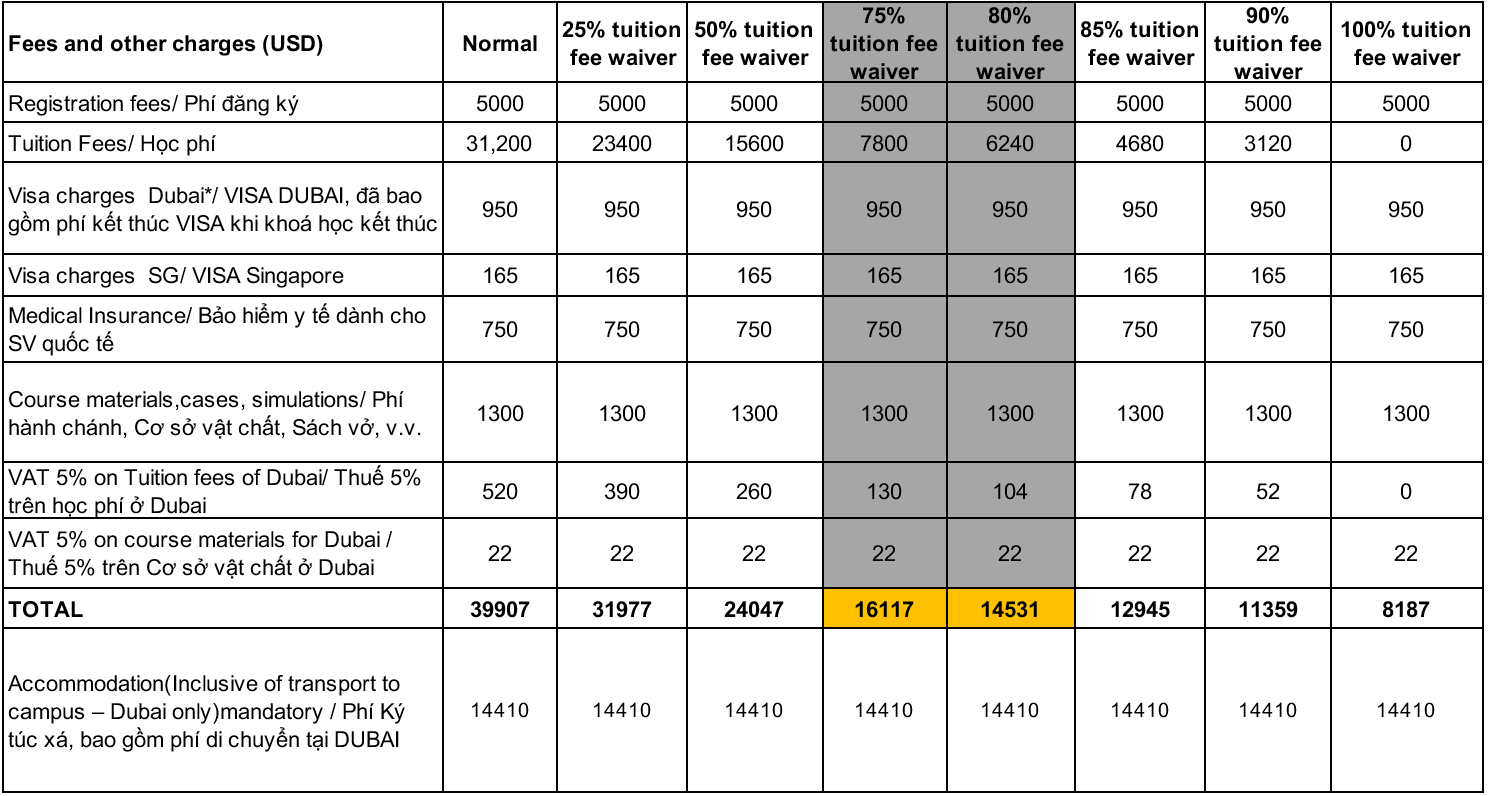 | Fees and other charges (USD) | Normal | 25% tuition fee waiver | 50% tuition fee waiver | 75% tuition fee waiver | 80% tuition fee waiver | 85% tuition fee waiver | 90% tuition fee waiver | 100% tuition fee waiver |
|---|---|---|---|---|---|---|---|---|
| Registration fees/ Phí đăng ký | 5000 | 5000 | 5000 | 5000 | 5000 | 5000 | 5000 | 5000 |
| Tuition Fees/ Học phí | 31,200 | 23400 | 15600 | 7800 | 6240 | 4680 | 3120 | 0 |
| Visa charges Dubai*/ VISA DUBAI, đã bao gồm phí kết thúc VISA khi khoá học kết thúc | 950 | 950 | 950 | 950 | 950 | 950 | 950 | 950 |
| Visa charges SG/ VISA Singapore | 165 | 165 | 165 | 165 | 165 | 165 | 165 | 165 |
| Medical Insurance/ Bảo hiểm y tế dành cho SV quốc tế | 750 | 750 | 750 | 750 | 750 | 750 | 750 | 750 |
| Course materials,cases, simulations/ Phí hành chánh, Cơ sở vật chất, Sách vở, v.v. | 1300 | 1300 | 1300 | 1300 | 1300 | 1300 | 1300 | 1300 |
| VAT 5% on Tuition fees of Dubai/ Thuế 5% trên học phí ở Dubai | 520 | 390 | 260 | 130 | 104 | 78 | 52 | 0 |
| VAT 5% on course materials for Dubai / Thuế 5% trên Cơ sở vật chất ở Dubai | 22 | 22 | 22 | 22 | 22 | 22 | 22 | 22 |
| TOTAL | 39907 | 31977 | 24047 | 16117 | 14531 | 12945 | 11359 | 8187 |
| Accommodation(Inclusive of transport to campus – Dubai only)mandatory / Phí Ký túc xá, bao gồm phí di chuyển tại DUBAI | 14410 | 14410 | 14410 | 14410 | 14410 | 14410 | 14410 | 14410 |